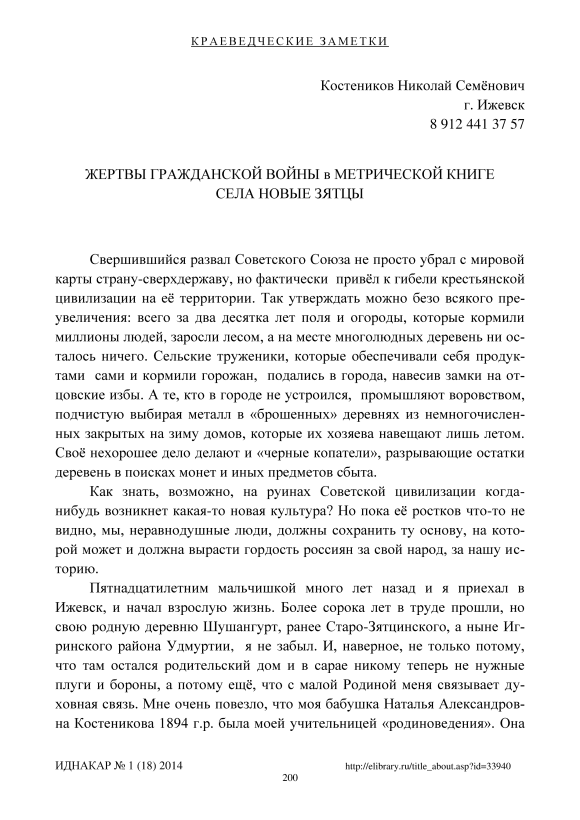 КРАЕВЕДЧЕСКИЕ ЗАМЕТКИ

Костеников Николай Семёнович
г. Ижевск
8 912 441 37 57

ЖЕРТВЫ ГРАЖДАНСКОЙ ВОЙНЫ в МЕТРИЧЕСКОЙ КНИГЕ СЕЛА НОВЫЕ ЗЯТЦЫ

Свершившийся развал Советского Союза не просто убрал с мировой карты страну-сверхдержаву, но фактически привёл к гибели крестьянской цивилизации на её территории. Так утверждать можно безо всякого преувеличения: всего за два десятка лет поля и огороды, которые кормили миллионы людей, заросли лесом, а на месте многолюдных деревень ни осталось ничего. Сельские труженики, которые обеспечивали себя продуктами сами и кормили горожан, подались в города, навесив замки на отцовские избы. А те, кто в городе не устроился, промышляют воровством, подчистую выбирая металл в «брошенных» деревнях из немногочисленных закрытых на зиму домов, которые их хозяева навещают лишь летом. Своё нехорошее дело делают и «черные копатели», разрывающие остатки деревень в поисках монет и иных предметов сбыта.

Как знать, возможно, на руинах Советской цивилизации когда-нибудь возникнет какая-то новая культура? Но пока её ростков что-то не видно, мы, неравнодушные люди, должны сохранить ту основу, на которой может и должна вырасти гордость россиян за свой народ, за нашу историю.

Пятнадцатилетним мальчишкой много лет назад и я приехал в Ижевск, и начал взрослую жизнь. Более сорока лет в труде прошли, но свою родную деревню Шушангурт, ранее Старо-Зятцинского, а ныне Игринского района Удмуртии, я не забыл. И, наверное, не только потому, что там остался родительский дом и в сарае никому теперь не нужные плуги и бороны, а потому ещё, что с малой Родиной меня связывает духовная связь. Мне очень повезло, что моя бабушка Наталья Александровна Костеникова 1894 г.р. была моей учительницей «родиноведения». Она

ИДНАКАР № 1 (18) 2014
http://elibrary.ru/title_about.asp?id=33940
200